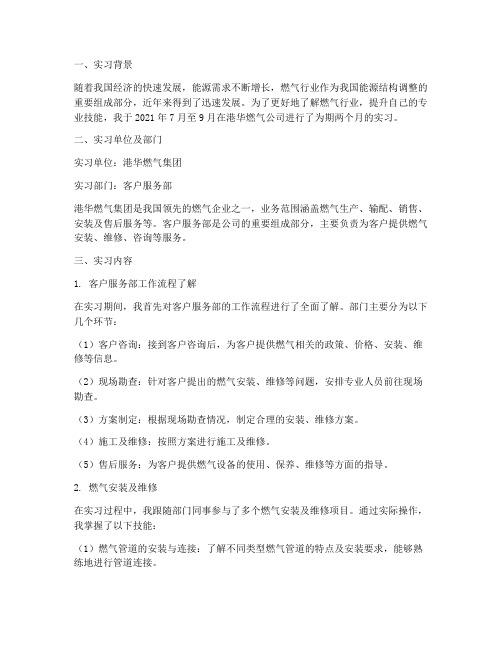 一、实习背景

随着我国经济的快速发展，能源需求不断增长，燃气行业作为我国能源结构调整的重要组成部分，近年来得到了迅速发展。为了更好地了解燃气行业，提升自己的专业技能，我于 2021 年 7 月至 9 月在港华燃气公司进行了为期两个月的实习。

二、实习单位及部门

实习单位：港华燃气集团

实习部门：客户服务部

港华燃气集团是我国领先的燃气企业之一，业务范围涵盖燃气生产、输配、销售、安装及售后服务等。客户服务部是公司的重要组成部分，主要负责为客户提供燃气安装、维修、咨询等服务。

三、实习内容

1. 客户服务部工作流程了解

在实习期间，我首先对客户服务部的工作流程进行了全面了解。部门主要分为以下几个环节：

（1）客户咨询：接到客户咨询后，为客户提供燃气相关的政策、价格、安装、维修等信息。

（2）现场勘查：针对客户提出的燃气安装、维修等问题，安排专业人员前往现场勘查。

（3）方案制定：根据现场勘查情况，制定合理的安装、维修方案。

（4）施工及维修：按照方案进行施工及维修。

（5）售后服务：为客户提供燃气设备的使用、保养、维修等方面的指导。

2. 燃气安装及维修

在实习过程中，我跟随部门同事参与了多个燃气安装及维修项目。通过实际操作，我掌握了以下技能：

（1）燃气管道的安装与连接：了解不同类型燃气管道的特点及安装要求，能够熟练地进行管道连接。